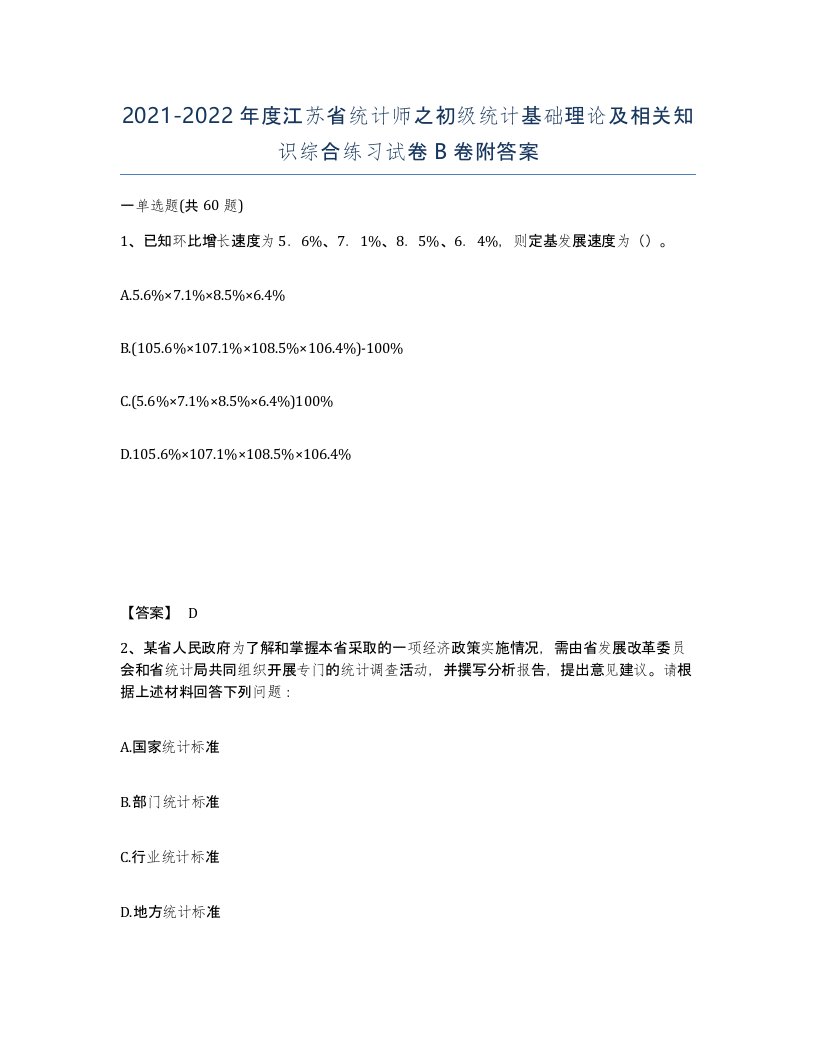 2021-2022年度江苏省统计师之初级统计基础理论及相关知识综合练习试卷B卷附答案

一单选题(共 60 题)

1、已知环比增长速度为5．6%、7．1%、8．5%、6．4%，则定基发展速度为（）。

A.5.6%×7.1%×8.5%×6.4%

B.(105.6%×107.1%×108.5%×106.4%)-100%

C.(5.6%×7.1%×8.5%×6.4%)100%

D.105.6%×107.1%×108.5%×106.4%

【答案】 D

2、某省人民政府为了解和掌握本省采取的一项经济政策实施情况，需由省发展改革委员会和省统计局共同组织开展专门的统计调查活动，并撰写分析报告，提出意见建议。请根据上述材料回答下列问题：

A.国家统计标准

B.部门统计标准

C.行业统计标准

D.地方统计标准